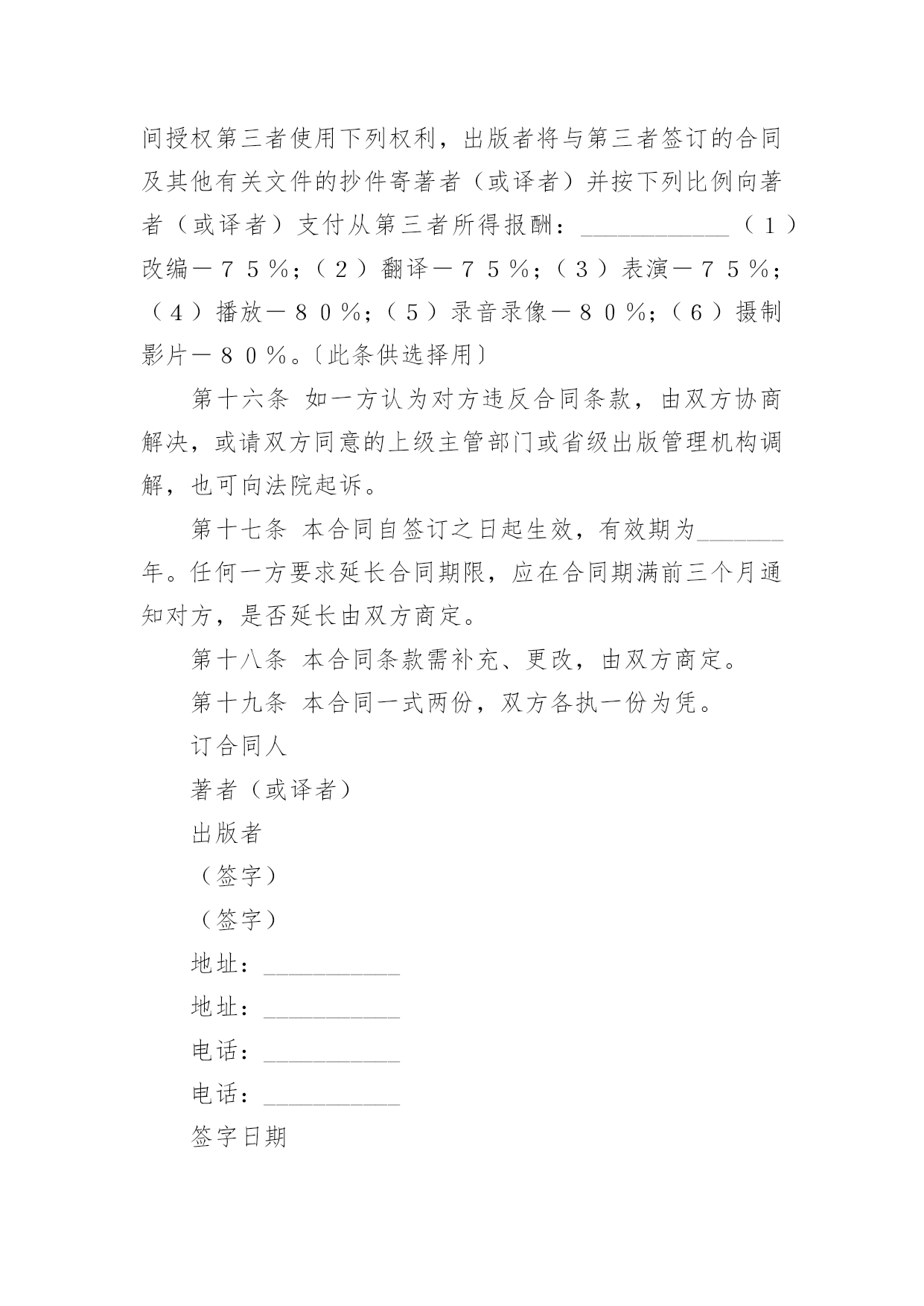 间授权第三者使用下列权利，出版者将与第三者签订的合同及其他有关文件的抄件寄著者（或译者）并按下列比例向著者（或译者）支付从第三者所得报酬：____________（１）改编－７５％；（２）翻译－７５％；（３）表演－７５％；（４）播放－８０％；（５）录音录像－８０％；（６）摄制影片－８０％。〔此条供选择用〕

第十六条 如一方认为对方违反合同条款，由双方协商解决，或请双方同意的上级主管部门或省级出版管理机构调解，也可向法院起诉。

第十七条 本合同自签订之日起生效，有效期为_______年。任何一方要求延长合同期限，应在合同期满前三个月通知对方，是否延长由双方商定。

第十八条 本合同条款需补充、更改，由双方商定。

第十九条 本合同一式两份，双方各执一份为凭。

订合同人

著者（或译者）

出版者

（签字）

（签字）

地址：___________

地址：___________

电话：___________

电话：___________

签字日期